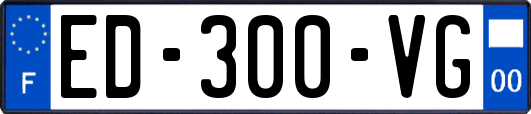 F
ED-300-VG
00